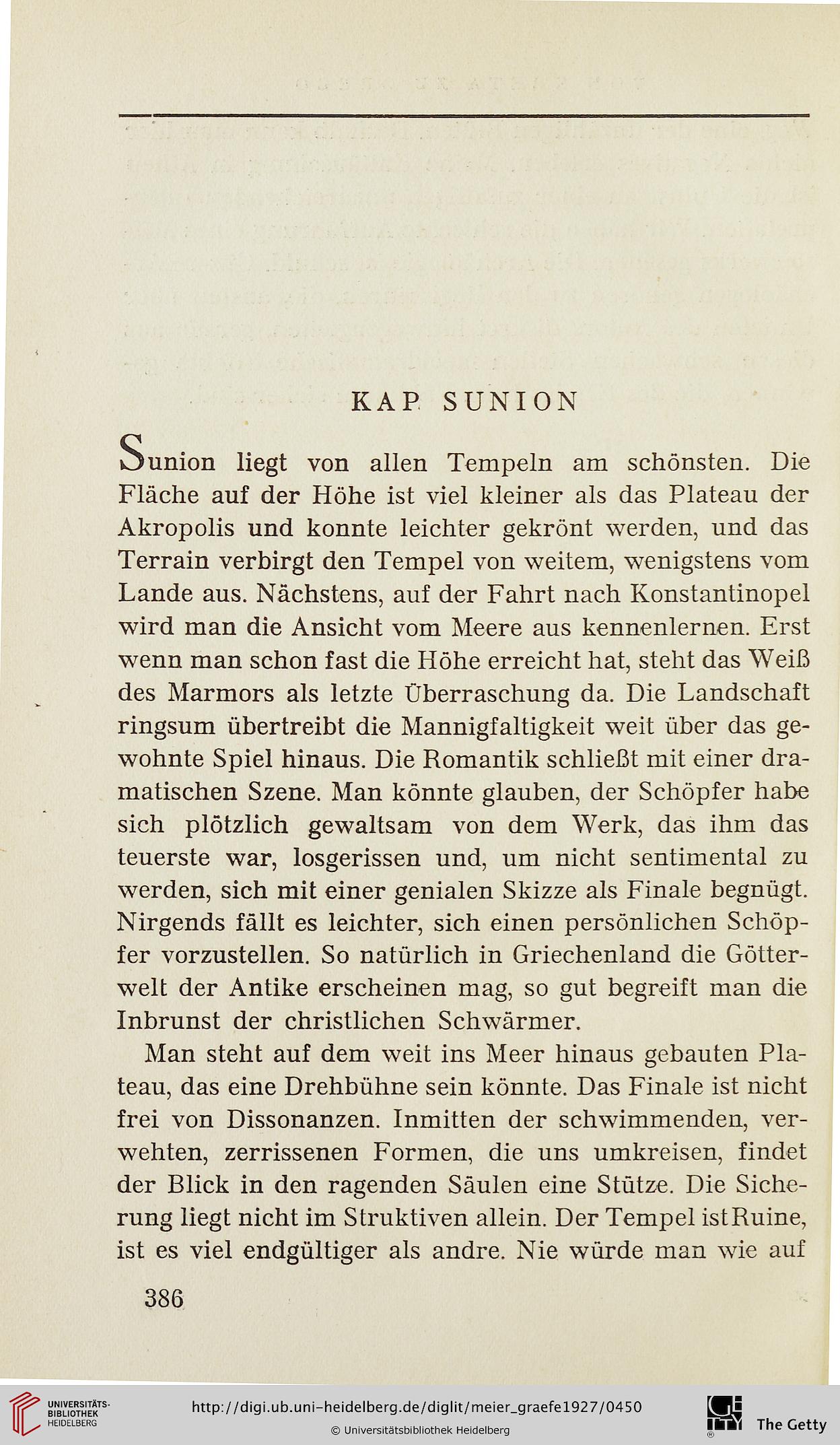 KAP SUNION

Sunion liegt von allen Tempeln am schönsten. Die Fläche auf der Höhe ist viel kleiner als das Plateau der Akropolis und konnte leichter gekrönt werden, und das Terrain verbirgt den Tempel von weitem, wenigstens vom Lande aus. Nächstens, auf der Fahrt nach Konstantinopel wird man die Ansicht vom Meere aus kennenlernen. Erst wenn man schon fast die Höhe erreicht hat, steht das Weiß des Marmors als letzte Überraschung da. Die Landschaft ringsum übertreibt die Mannigfaltigkeit weit über das gewohnte Spiel hinaus. Die Romantik schließt mit einer dramatischen Szene. Man könnte glauben, der Schöpfer habe sich plötzlich gewaltsam von dem Werk, das ihm das teuerste war, losgerissen und, um nicht sentimental zu werden, sich mit einer genialen Skizze als Finale begnügt. Nirgends fällt es leichter, sich einen persönlichen Schöpfer vorzustellen. So natürlich in Griechenland die Götterwelt der Antike erscheinen mag, so gut begreift man die Inbrunst der christlichen Schwärmer.

Man steht auf dem weit ins Meer hinaus gebauten Plateau, das eine Drehbühne sein könnte. Das Finale ist nicht frei von Dissonanzen. Inmitten der schwimmenden, verwehten, zerrissenen Formen, die uns umkreisen, findet der Blick in den ragenden Säulen eine Stütze. Die Sicherung liegt nicht im Struktiven allein. Der Tempel ist Ruine, ist es viel endgültiger als andre. Nie würde man wie auf

386

UNIVERSITÄTS-BIBLIOTHEK HEIDELBERG

http://digi.ub.uni-heidelberg.de/diglit/meier_graefe1927/0450

© Universitätsbibliothek Heidelberg

The Getty